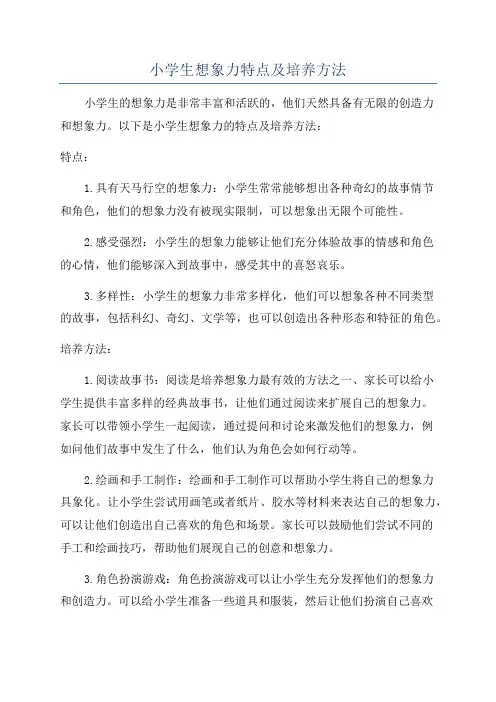 小学生想象力特点及培养方法

小学生的想象力是非常丰富和活跃的，他们天然具备有无限的创造力和想象力。以下是小学生想象力的特点及培养方法：

特点：

1.具有天马行空的想象力：小学生常常能够想出各种奇幻的故事情节和角色，他们的想象力没有被现实限制，可以想象出无限个可能性。

2.感受强烈：小学生的想象力能够让他们充分体验故事的情感和角色的心情，他们能够深入到故事中，感受其中的喜怒哀乐。

3.多样性：小学生的想象力非常多样化，他们可以想象各种不同类型的故事，包括科幻、奇幻、文学等，也可以创造出各种形态和特征的角色。

培养方法：

1.阅读故事书：阅读是培养想象力最有效的方法之一、家长可以给小学生提供丰富多样的经典故事书，让他们通过阅读来扩展自己的想象力。家长可以带领小学生一起阅读，通过提问和讨论来激发他们的想象力，例如问他们故事中发生了什么，他们认为角色会如何行动等。

2.绘画和手工制作：绘画和手工制作可以帮助小学生将自己的想象力具象化。让小学生尝试用画笔或者纸片、胶水等材料来表达自己的想象力，可以让他们创造出自己喜欢的角色和场景。家长可以鼓励他们尝试不同的手工和绘画技巧，帮助他们展现自己的创意和想象力。

3.角色扮演游戏：角色扮演游戏可以让小学生充分发挥他们的想象力和创造力。可以给小学生准备一些道具和服装，然后让他们扮演自己喜欢